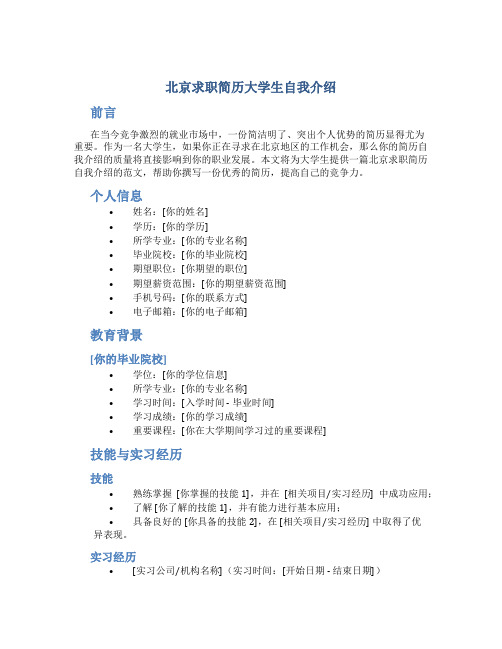 北京求职简历大学生自我介绍

前言

在当今竞争激烈的就业市场中，一份简洁明了、突出个人优势的简历显得尤为重要。作为一名大学生，如果你正在寻求在北京地区的工作机会，那么你的简历自我介绍的质量将直接影响到你的职业发展。本文将为大学生提供一篇北京求职简历自我介绍的范文，帮助你撰写一份优秀的简历，提高自己的竞争力。

个人信息

• 姓名：[你的姓名]
• 学历：[你的学历]
• 所学专业：[你的专业名称]
• 毕业院校：[你的毕业院校]
• 期望职位：[你期望的职位]
• 期望薪资范围：[你的期望薪资范围]
• 手机号码：[你的联系方式]
• 电子邮箱：[你的电子邮箱]

教育背景

[你的毕业院校]

• 学位：[你的学位信息]
• 所学专业：[你的专业名称]
• 学习时间：[入学时间 - 毕业时间]
• 学习成绩：[你的学习成绩]
• 重要课程：[你在大学期间学习过的重要课程]

技能与实习经历

技能

• 熟练掌握 [你掌握的技能 1]，并在 [相关项目/实习经历] 中成功应用；
• 了解 [你了解的技能 1]，并有能力进行基本应用；
• 具备良好的 [你具备的技能 2]，在 [相关项目/实习经历] 中取得了优异表现。

实习经历

• [实习公司/机构名称]（实习时间：[开始日期 - 结束日期]）